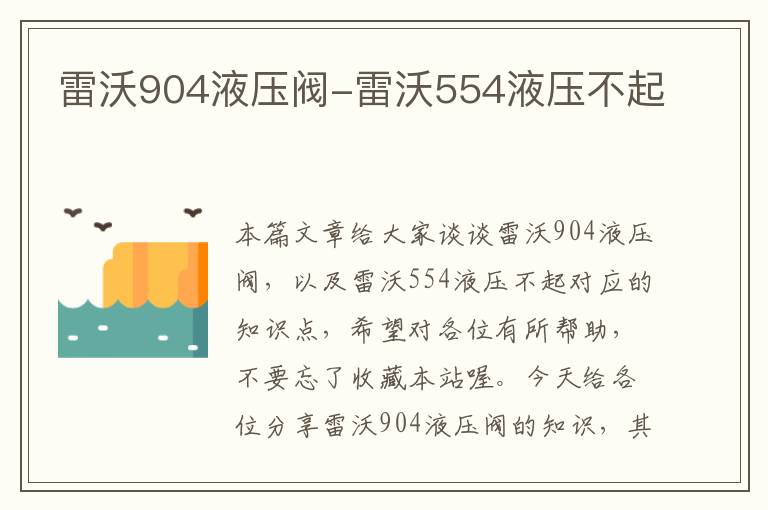 雷沃904液压阀-雷沃554液压不起

本篇文章给大家谈谈雷沃904液压阀，以及雷沃554液压不起对应的知识点，希望对各位有所帮助，不要忘了收藏本站喔。今天给各位分享雷沃904液压阀的知识，其